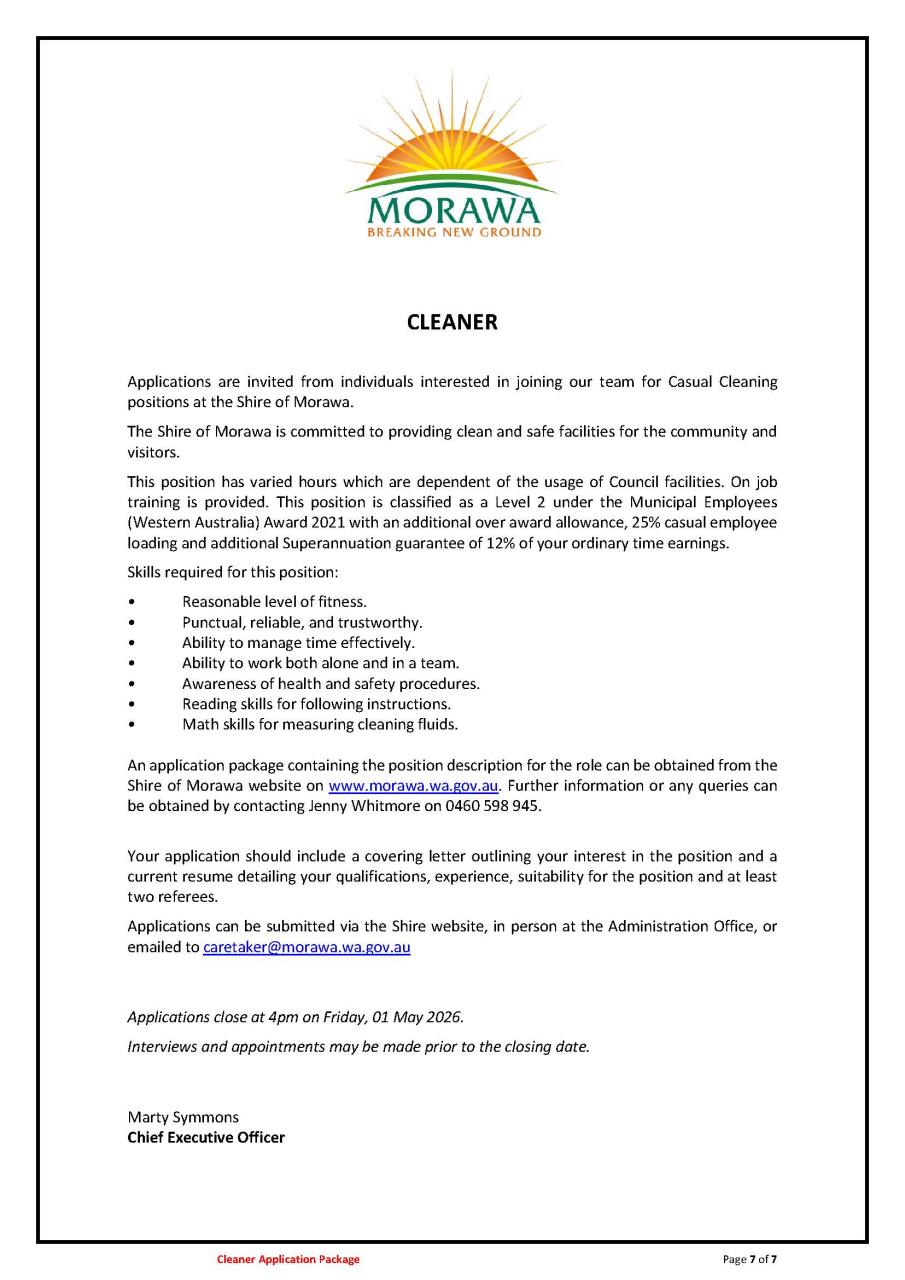 MORAWA
BREAKING NEW GROUND

CLEANER

Applications are invited from individuals interested in joining our team for Casual Cleaning positions at the Shire of Morawa.

The Shire of Morawa is committed to providing clean and safe facilities for the community and visitors.

This position has varied hours which are dependent of the usage of Council facilities. On job training is provided. This position is classified as a Level 2 under the Municipal Employees (Western Australia) Award 2021 with an additional over award allowance, 25% casual employee loading and additional Superannuation guarantee of 12% of your ordinary time earnings.

Skills required for this position:

• Reasonable level of fitness.
• Punctual, reliable, and trustworthy.
• Ability to manage time effectively.
• Ability to work both alone and in a team.
• Awareness of health and safety procedures.
• Reading skills for following instructions.
• Math skills for measuring cleaning fluids.

An application package containing the position description for the role can be obtained from the Shire of Morawa website on www.morawa.wa.gov.au. Further information or any queries can be obtained by contacting Jenny Whitmore on 0460 598 945.

Your application should include a covering letter outlining your interest in the position and a current resume detailing your qualifications, experience, suitability for the position and at least two referees.

Applications can be submitted via the Shire website, in person at the Administration Office, or emailed to caretaker@morawa.wa.gov.au

Applications close at 4pm on Friday, 01 May 2026.

Interviews and appointments may be made prior to the closing date.

Marty Symmons
Chief Executive Officer

Cleaner Application Package

Page 7 of 7